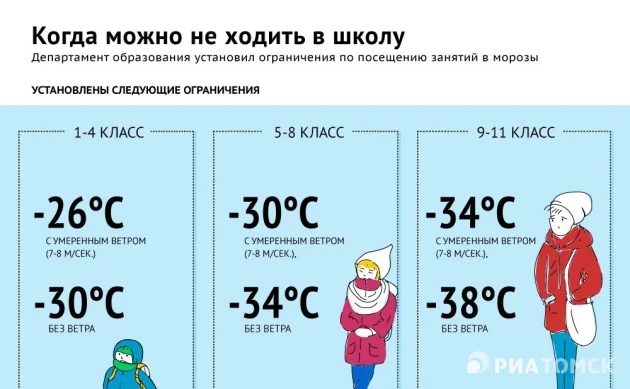 Когда можно не ходить в школу

Департамент образования установил ограничения по посещению занятий в морозы

УСТАНОВЛЕНЫ СЛЕДУЮЩИЕ ОГРАНИЧЕНИЯ

1-4 КЛАСС

-26°C

С УМЕРЕННЫМ ВЕТРОМ (7-8 М/СЕК.)

-30°C

БЕЗ ВЕТРА

5-8 КЛАСС

-30°C

С УМЕРЕННЫМ ВЕТРОМ (7-8 М/СЕК.),

-34°C

БЕЗ ВЕТРА

9-11 КЛАСС

-34°C

С УМЕРЕННЫМ ВЕТРОМ (7-8 М/СЕК.),

-38°C

БЕЗ ВЕТРА

РИА ТОМСК